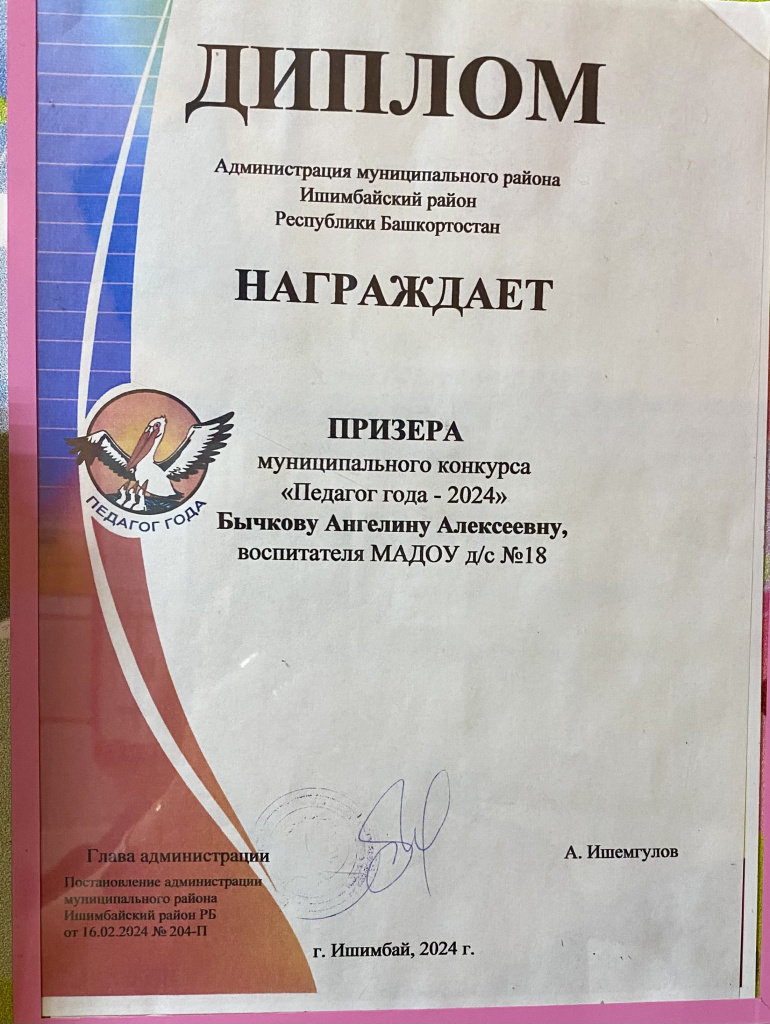 ДИПЛОМ

Администрация муниципального района
Ишимбайский район
Республики Башкортостан

НАГРАЖДАЕТ

ПЕДАГОГ ГОДА

ПРИЗЕРА
муниципального конкурса
«Педагог года - 2024»
Бычкову Ангелину Алексеевну,
воспитателя МАДОУ д/с №18

Глава администрации

А. Ишемгулов

Постановление администрации
муниципального района
Ишимбайский район РБ
от 16.02.2024 № 204-П

г. Ишимбай, 2024 г.